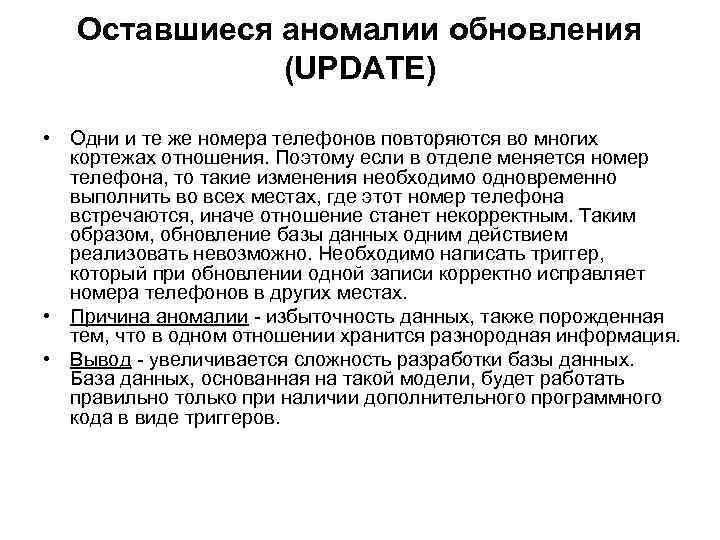 Оставшиеся аномалии обновления (UPDATE)

• Одни и те же номера телефонов повторяются во многих кортежах отношения. Поэтому если в отделе меняется номер телефона, то такие изменения необходимо одновременно выполнить во всех местах, где этот номер телефона встречаются, иначе отношение станет некорректным. Таким образом, обновление базы данных одним действием реализовать невозможно. Необходимо написать триггер, который при обновлении одной записи корректно исправляет номера телефонов в других местах.

• Причина аномалии - избыточность данных, также порожденная тем, что в одном отношении хранится разнородная информация.

• Вывод - увеличивается сложность разработки базы данных. База данных, основанная на такой модели, будет работать правильно только при наличии дополнительного программного кода в виде триггеров.